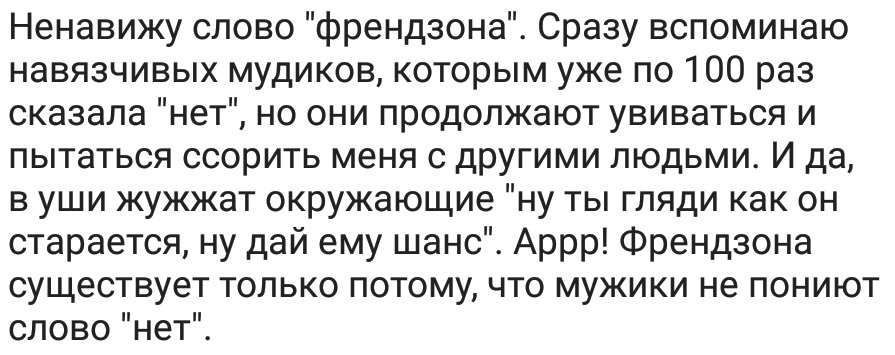 Ненавижу слово "френдзона". Сразу вспоминаю навязчивых мудиков, которым уже по 100 раз сказала "нет", но они продолжают увиваться и пытаться ссорить меня с другими людьми. И да, в уши жужжат окружающие "ну ты гляди как он старается, ну дай ему шанс". Аррр! Френдзона существует только потому, что мужики не пониют слово "нет".